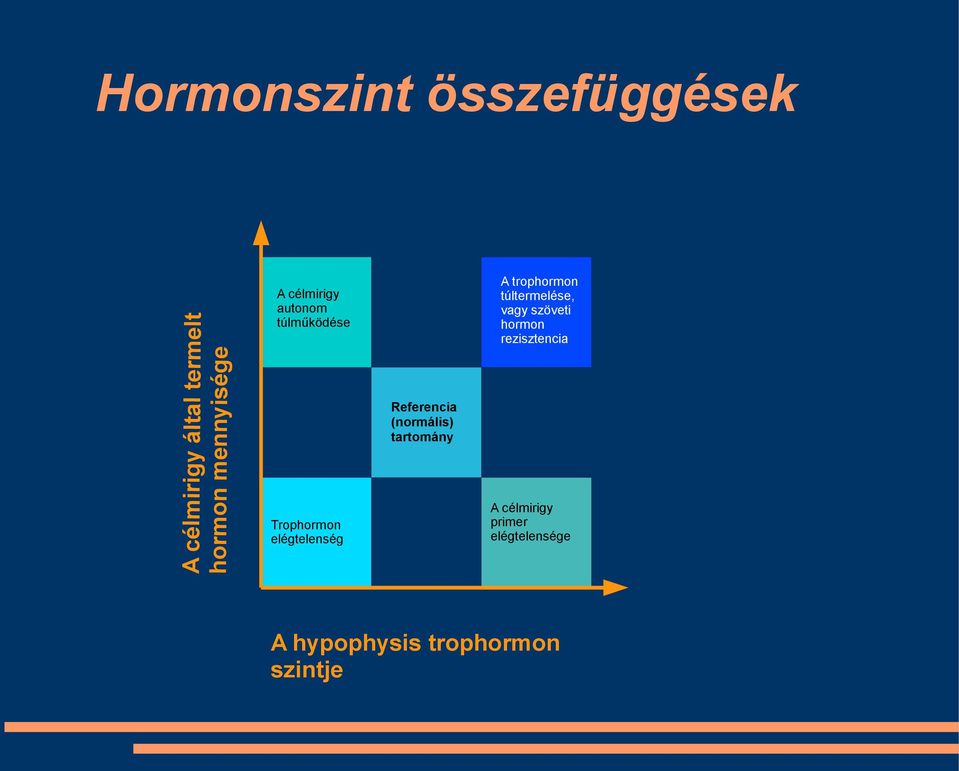 Hormonszint összefüggések

A célmirigy által termelt hormon mennyisége

A célmirigy autonom túlműködése

A trophormon túltermelése, vagy szöveti hormon rezisztencia

Referencia (normális) tartomány

Trophormon elégtelenség

A célmirigy primer elégtelensége

A hypophysis trophormon szintje